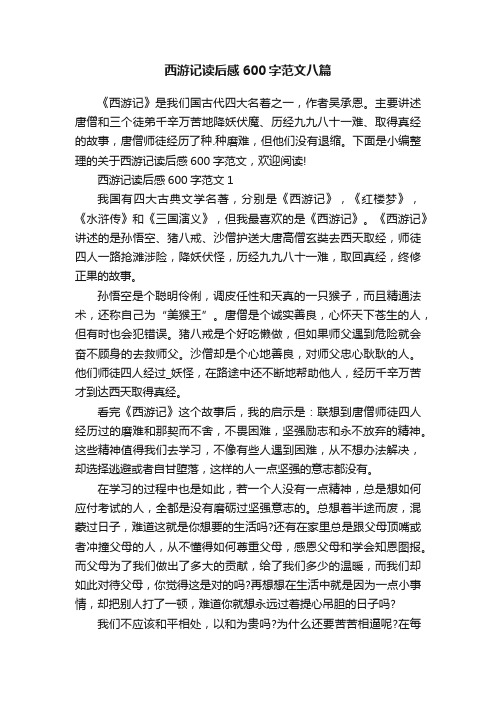 西游记读后感600字范文八篇

《西游记》是我们国古代四大名著之一，作者吴承恩。主要讲述唐僧和三个徒弟千辛万苦地降妖伏魔、历经九九八十一难、取得真经的故事，唐僧师徒经历了种.种磨难，但他们没有退缩。下面是小编整理的关于西游记读后感600字范文，欢迎阅读!

西游记读后感600字范文1

我国有四大古典文学名著，分别是《西游记》，《红楼梦》，《水浒传》和《三国演义》，但我最喜欢的是《西游记》。《西游记》讲述的是孙悟空、猪八戒、沙僧护送大唐高僧玄奘去西天取经，师徒四人一路抢滩涉险，降妖伏怪，历经九九八十一难，取回真经，终修正果的故事。

孙悟空是个聪明伶俐，调皮任性和天真的一只猴子，而且精通法术，还称自己为“美猴王”。唐僧是个诚实善良，心怀天下苍生的人，但有时也会犯错误。猪八戒是个好吃懒做，但如果师父遇到危险就会奋不顾身的去救师父。沙僧却是个心地善良，对师父忠心耿耿的人。他们师徒四人经过_妖怪，在路途中还不断地帮助他人，经历千辛万苦才到达西天取得真经。

看完《西游记》这个故事后，我的启示是：联想到唐僧师徒四人经历过的磨难和那契而不舍，不畏困难，坚强励志和永不放弃的精神。这些精神值得我们去学习，不像有些人遇到困难，从不想办法解决，却选择逃避或者自甘堕落，这样的人一点坚强的意志都没有。

在学习的过程中也是如此，若一个人没有一点精神，总是想如何应付考试的人，全都是没有磨砺过坚强意志的。总想着半途而废，混蒙过日子，难道这就是你想要的生活吗?还有在家里总是跟父母顶嘴或者冲撞父母的人，从不懂得如何尊重父母，感恩父母和学会知恩图报。而父母为了我们做出了多大的贡献，给了我们多少的温暖，而我们却如此对待父母，你觉得这是对的吗?再想想在生活中就是因为一点小事情，却把别人打了一顿，难道你就想永远过着提心吊胆的日子吗?

我们不应该和平相处，以和为贵吗?为什么还要苦苦相逼呢?在每